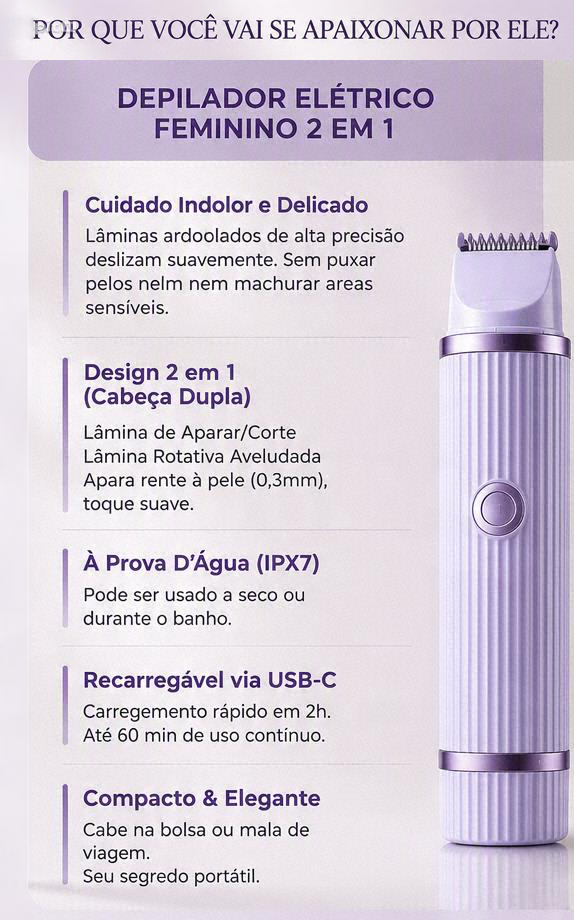 POR QUE VOCÊ VAI SE APAIXONAR POR ELE?

DEPILADOR ELÉTRICO
FEMININO 2 EM 1

Cuidado Indolor e Delicado

Lâminas ardoolados de alta precisão deslizam suavemente. Sem puxar pelos nelm nem machurar areas sensíveis.

Design 2 em 1
(Cabeça Dupla)

Lâmina de Aparar/Corte
Lâmina Rotativa Aveludada
Apara rente à pele (0,3mm), toque suave.

À Prova D'Água (IPX7)

Pode ser usado a seco ou durante o banho.

Recarregável via USB-C

Carregemento rápido em 2h.
Até 60 min de uso contínuo.

Compacto & Elegante

Cabe na bolsa ou mala de viagem.
Seu segredo portátil.